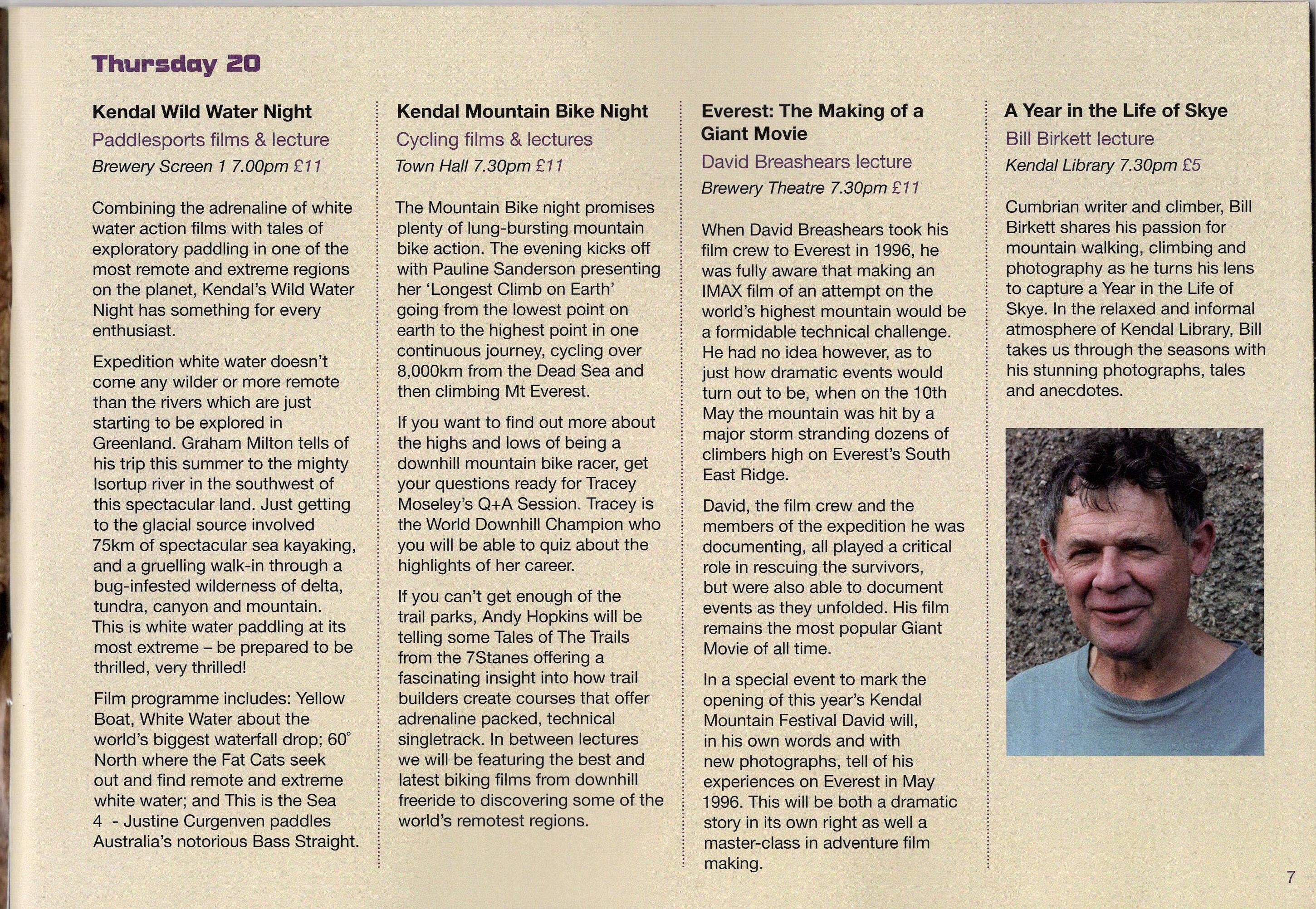 Thursday 20

Kendal Wild Water Night

Paddlesports films & lecture

Brewery Screen 1 7.00pm £11

Combining the adrenaline of white water action films with tales of exploratory paddling in one of the most remote and extreme regions on the planet, Kendal's Wild Water Night has something for every enthusiast.

Expedition white water doesn't come any wilder or more remote than the rivers which are just starting to be explored in Greenland. Graham Milton tells of his trip this summer to the mighty Isortup river in the southwest of this spectacular land. Just getting to the glacial source involved 75km of spectacular sea kayaking, and a gruelling walk-in through a bug-infested wilderness of delta, tundra, canyon and mountain. This is white water paddling at its most extreme – be prepared to be thrilled, very thrilled!

Film programme includes: Yellow Boat, White Water about the world's biggest waterfall drop; 60° North where the Fat Cats seek out and find remote and extreme white water; and This is the Sea 4 - Justine Curgenven paddles Australia's notorious Bass Straight.

Kendal Mountain Bike Night

Cycling films & lectures

Town Hall 7.30pm £11

The Mountain Bike night promises plenty of lung-bursting mountain bike action. The evening kicks off with Pauline Sanderson presenting her 'Longest Climb on Earth' going from the lowest point on earth to the highest point in one continuous journey, cycling over 8,000km from the Dead Sea and then climbing Mt Everest.

If you want to find out more about the highs and lows of being a downhill mountain bike racer, get your questions ready for Tracey Moseley's Q+A Session. Tracey is the World Downhill Champion who you will be able to quiz about the highlights of her career.

If you can't get enough of the trail parks, Andy Hopkins will be telling some Tales of The Trails from the 7Stanes offering a fascinating insight into how trail builders create courses that offer adrenaline packed, technical singletrack. In between lectures we will be featuring the best and latest biking films from downhill freeride to discovering some of the world's remotest regions.

Everest: The Making of a Giant Movie

David Breashears lecture

Brewery Theatre 7.30pm £11

When David Breashears took his film crew to Everest in 1996, he was fully aware that making an IMAX film of an attempt on the world's highest mountain would be a formidable technical challenge. He had no idea however, as to just how dramatic events would turn out to be, when on the 10th May the mountain was hit by a major storm stranding dozens of climbers high on Everest's South East Ridge.

David, the film crew and the members of the expedition he was documenting, all played a critical role in rescuing the survivors, but were also able to document events as they unfolded. His film remains the most popular Giant Movie of all time.

In a special event to mark the opening of this year's Kendal Mountain Festival David will, in his own words and with new photographs, tell of his experiences on Everest in May 1996. This will be both a dramatic story in its own right as well a master-class in adventure film making.

A Year in the Life of Skye

Bill Birkett lecture

Kendal Library 7.30pm £5

Cumbrian writer and climber, Bill Birkett shares his passion for mountain walking, climbing and photography as he turns his lens to capture a Year in the Life of Skye. In the relaxed and informal atmosphere of Kendal Library, Bill takes us through the seasons with his stunning photographs, tales and anecdotes.

7